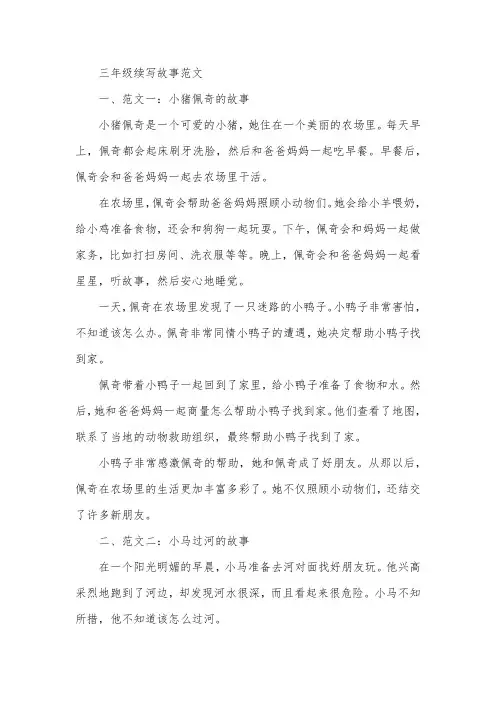 三年级续写故事范文

一、范文一：小猪佩奇的故事

小猪佩奇是一个可爱的小猪，她住在一个美丽的农场里。每天早上，佩奇都会起床刷牙洗脸，然后和爸爸妈妈一起吃早餐。早餐后，佩奇会和爸爸妈妈一起去农场里干活。

在农场里，佩奇会帮助爸爸妈妈照顾小动物们。她会给小羊喂奶，给小鸡准备食物，还会和狗狗一起玩耍。下午，佩奇会和妈妈一起做家务，比如打扫房间、洗衣服等等。晚上，佩奇会和爸爸妈妈一起看星星，听故事，然后安心地睡觉。

一天，佩奇在农场里发现了一只迷路的小鸭子。小鸭子非常害怕，不知道该怎么办。佩奇非常同情小鸭子的遭遇，她决定帮助小鸭子找到家。

佩奇带着小鸭子一起回到了家里，给小鸭子准备了食物和水。然后，她和爸爸妈妈一起商量怎么帮助小鸭子找到家。他们查看了地图，联系了当地的动物救助组织，最终帮助小鸭子找到了家。

小鸭子非常感激佩奇的帮助，她和佩奇成了好朋友。从那以后，佩奇在农场里的生活更加丰富多彩了。她不仅照顾小动物们，还结交了许多新朋友。

二、范文二：小马过河的故事

在一个阳光明媚的早晨，小马准备去河对面找好朋友玩。他兴高采烈地跑到了河边，却发现河水很深，而且看起来很危险。小马不知所措，他不知道该怎么过河。